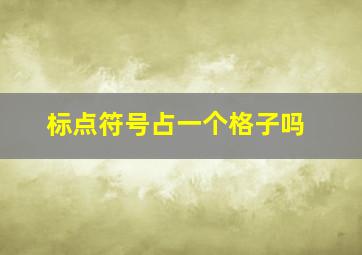 标点符号占一个格子吗